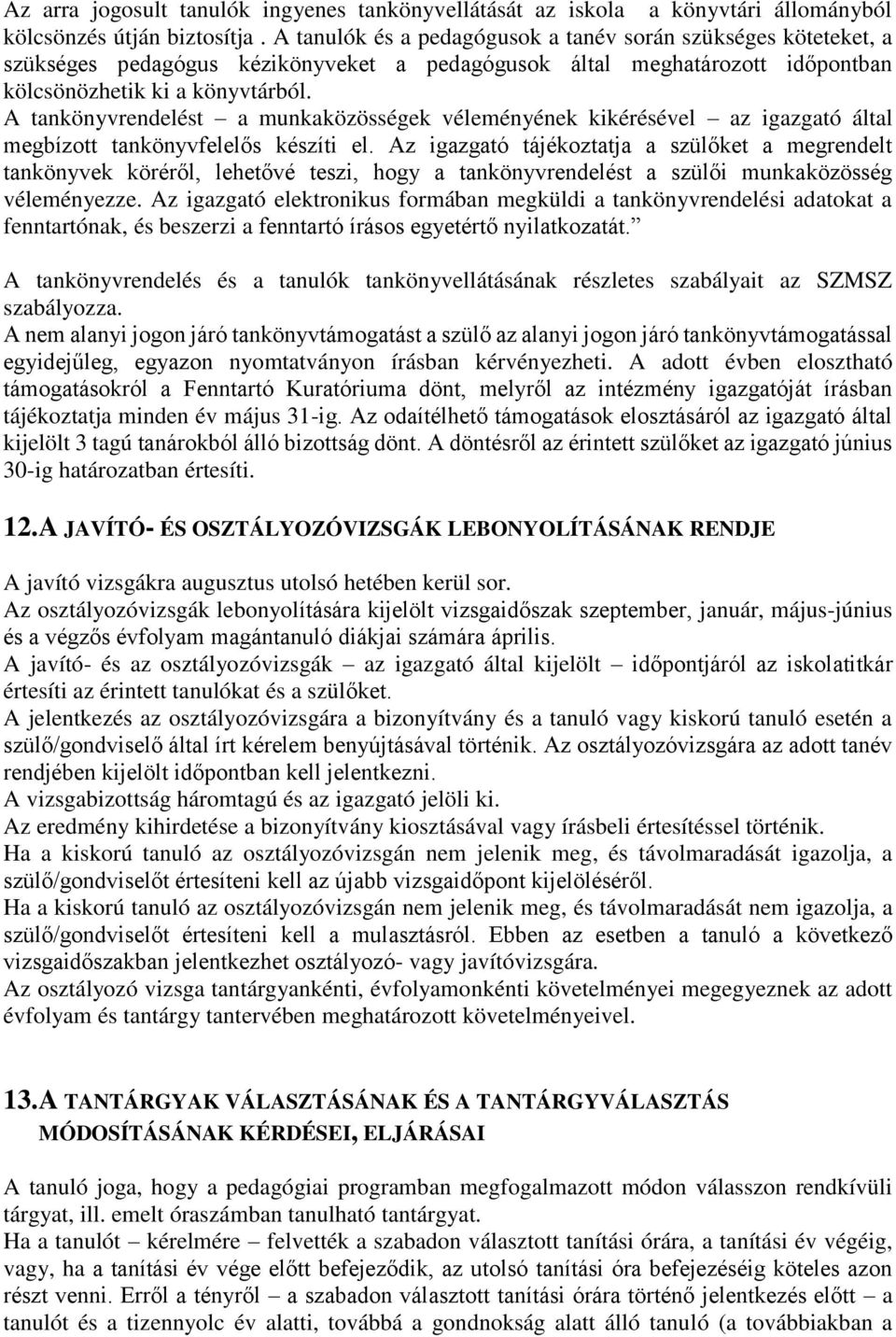 Az arra jogosult tanulók ingyenes tankönyvellátását az iskola a könyvtári állományból kölcsönzés útján biztosítja . A tanulók és a pedagógusok a tanév során szükséges köteteket, a szükséges pedagógus kézikönyveket a pedagógusok által meghatározott időpontban kölcsönözhetik ki a könyvtárból.
A tankönyvrendelést – a munkaközösségek véleményének kikérésével – az igazgató által megbízott tankönyvfelelős készíti el. Az igazgató tájékoztatja a szülőket a megrendelt tankönyvek köréről, lehetővé teszi, hogy a tankönyvrendelést a szülői munkaközösség véleményezze. Az igazgató elektronikus formában megküldi a tankönyvrendelési adatokat a fenntartónak, és beszerzi a fenntartó írásos egyetértő nyilatkozatát.”

A tankönyvrendelés és a tanulók tankönyvellátásának részletes szabályait az SZMSZ szabályozza.
A nem alanyi jogon járó tankönyvtámogatást a szülő az alanyi jogon járó tankönyvtámogatással egyidejűleg, egyazon nyomtatványon írásban kérvényezheti. A adott évben elosztható támogatásokról a Fenntartó Kuratóriuma dönt, melyről az intézmény igazgatóját írásban tájékoztatja minden év május 31-ig. Az odaítélhető támogatások elosztásáról az igazgató által kijelölt 3 tagú tanárokból álló bizottság dönt. A döntésről az érintett szülőket az igazgató június 30-ig határozatban értesíti.

12.A JAVÍTÓ- ÉS OSZTÁLYOZÓVIZSGÁK LEBONYOLÍTÁSÁNAK RENDJE

A javító vizsgákra augusztus utolsó hetében kerül sor.
Az osztályozóvizsgák lebonyolítására kijelölt vizsgaidőszak szeptember, január, május-június és a végzős évfolyam magántanuló diákjai számára április.
A javító- és az osztályozóvizsgák – az igazgató által kijelölt – időpontjáról az iskolatitkár értesíti az érintett tanulókat és a szülőket.
A jelentkezés az osztályozóvizsgára a bizonyítvány és a tanuló vagy kiskorú tanuló esetén a szülő/gondviselő által írt kérelem benyújtásával történik. Az osztályozóvizsgára az adott tanév rendjében kijelölt időpontban kell jelentkezni.
A vizsgabizottság háromtagú és az igazgató jelöli ki.
Az eredmény kihirdetése a bizonyítvány kiosztásával vagy írásbeli értesítéssel történik.
Ha a kiskorú tanuló az osztályozóvizsgán nem jelenik meg, és távolmaradását igazolja, a szülő/gondviselőt értesíteni kell az újabb vizsgaidőpont kijelöléséről.
Ha a kiskorú tanuló az osztályozóvizsgán nem jelenik meg, és távolmaradását nem igazolja, a szülő/gondviselőt értesíteni kell a mulasztásról. Ebben az esetben a tanuló a következő vizsgaidőszakban jelentkezhet osztályozó- vagy javítóvizsgára.
Az osztályozó vizsga tantárgyankénti, évfolyamonkénti követelményei megegyeznek az adott évfolyam és tantárgy tantervében meghatározott követelményeivel.

13.A TANTÁRGYAK VÁLASZTÁSÁNAK ÉS A TANTÁRGYVÁLASZTÁS MÓDOSÍTÁSÁNAK KÉRDÉSEI, ELJÁRÁSAI

A tanuló joga, hogy a pedagógiai programban megfogalmazott módon válasszon rendkívüli tárgyat, ill. emelt óraszámban tanulható tantárgyat.
Ha a tanulót – kérelmére – felvették a szabadon választott tanítási órára, a tanítási év végéig, vagy, ha a tanítási év vége előtt befejeződik, az utolsó tanítási óra befejezéséig köteles azon részt venni. Erről a tényről – a szabadon választott tanítási órára történő jelentkezés előtt – a tanulót és a tizennyolc év alatti, továbbá a gondnokság alatt álló tanuló (a továbbiakban a